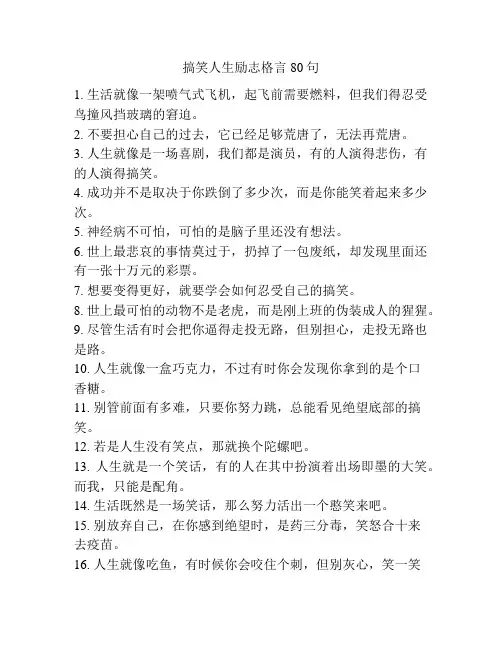 搞笑人生励志格言 80 句

1. 生活就像一架喷气式飞机，起飞前需要燃料，但我们得忍受鸟撞风挡玻璃的窘迫。

2. 不要担心自己的过去，它已经足够荒唐了，无法再荒唐。

3. 人生就像是一场喜剧，我们都是演员，有的人演得悲伤，有的人演得搞笑。

4. 成功并不是取决于你跌倒了多少次，而是你能笑着起来多少次。

5. 神经病不可怕，可怕的是脑子里还没有想法。

6. 世上最悲哀的事情莫过于，扔掉了一包废纸，却发现里面还有一张十万元的彩票。

7. 想要变得更好，就要学会如何忍受自己的搞笑。

8. 世上最可怕的动物不是老虎，而是刚上班的伪装成人的猩猩。

9. 尽管生活有时会把你逼得走投无路，但别担心，走投无路也是路。

10. 人生就像一盒巧克力，不过有时你会发现你拿到的是个口香糖。

11. 别管前面有多难，只要你努力跳，总能看见绝望底部的搞笑。

12. 若是人生没有笑点，那就换个陀螺吧。

13. 人生就是一个笑话，有的人在其中扮演着出场即墨的大笑。而我，只能是配角。

14. 生活既然是一场笑话，那么努力活出一个憨笑来吧。

15. 别放弃自己，在你感到绝望时，是药三分毒，笑怒合十来去疫苗。

16. 人生就像吃鱼，有时候你会咬住个刺，但别灰心，笑一笑